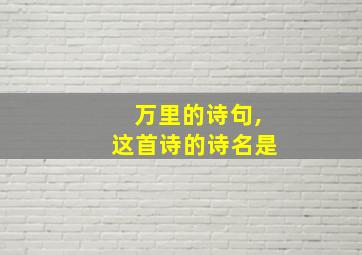 万里的诗句，
这首诗的诗名是